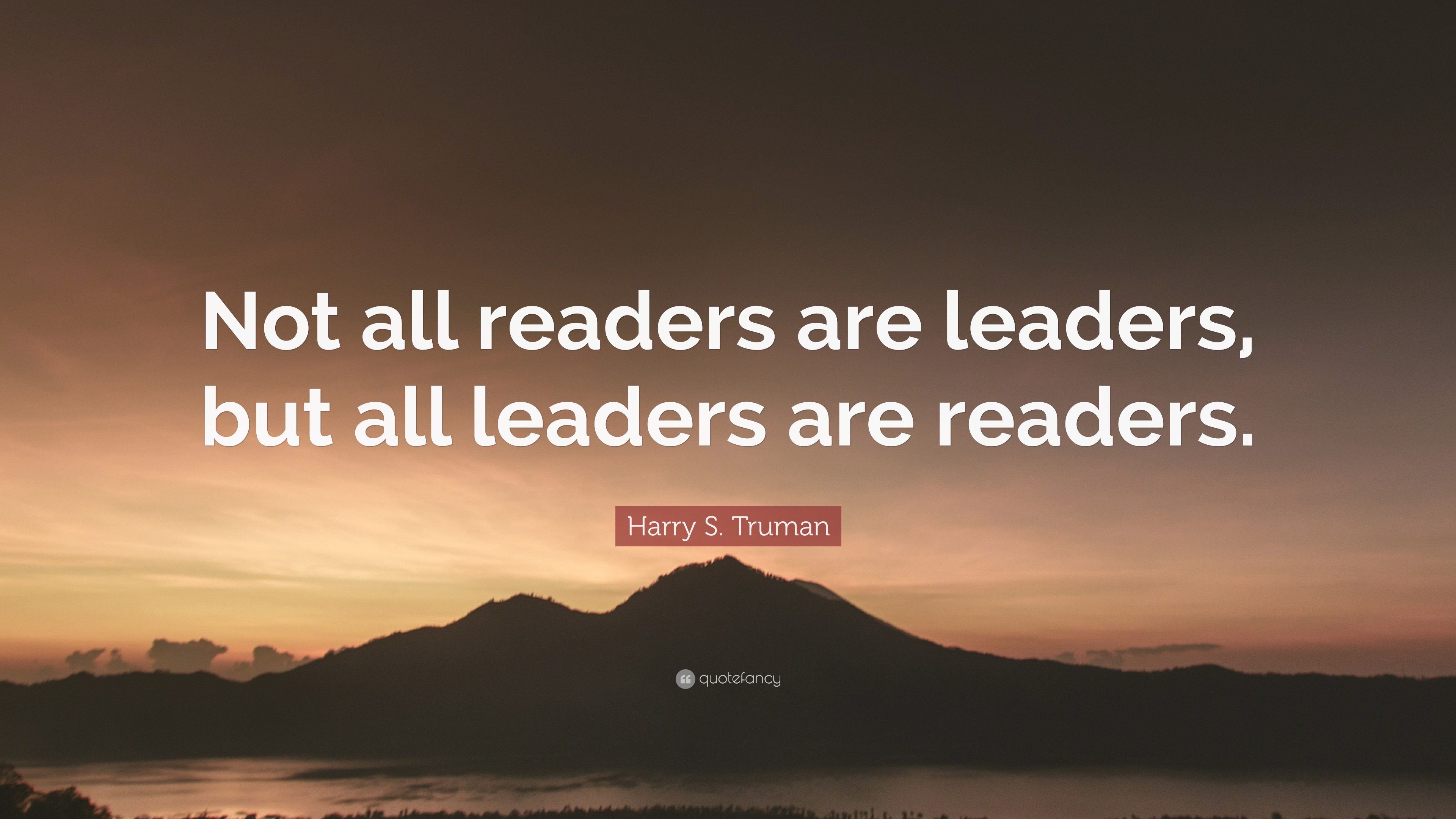 Not all readers are leaders, but all leaders are readers.

Harry S. Truman

quotefancy